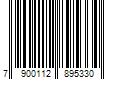 7 900112 895330